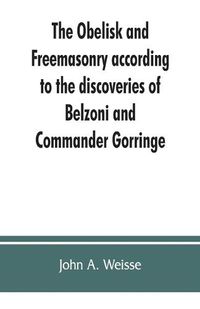 The Obelisk and Freemasonry according to the discoveries of Belzoni and Commander Gorringe

John A. Weisse